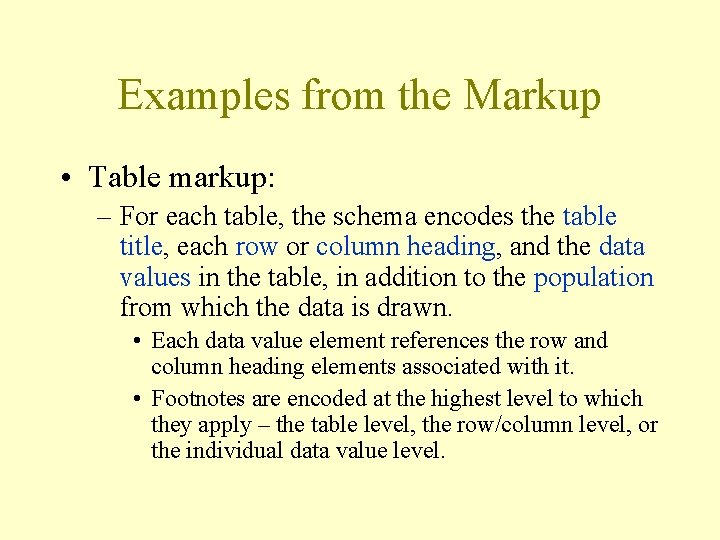 Examples from the Markup

• Table markup:

– For each table, the schema encodes the table title, each row or column heading, and the data values in the table, in addition to the population from which the data is drawn.

• Each data value element references the row and column heading elements associated with it.

• Footnotes are encoded at the highest level to which they apply – the table level, the row/column level, or the individual data value level.